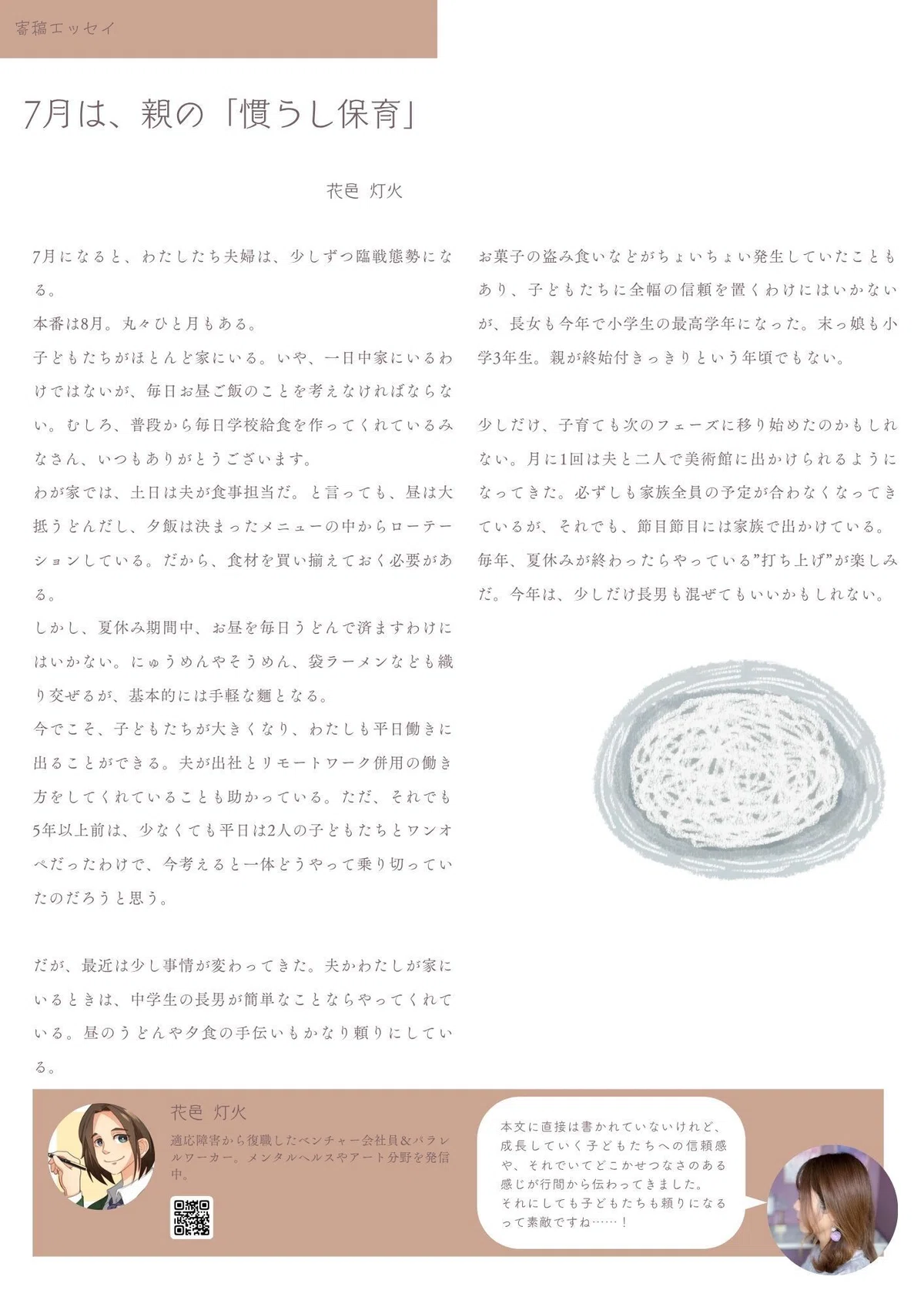 寄稿エッセイ

7月は、親の「慣らし保育」

花邑 灯火

7月になると、わたしたち夫婦は、少しずつ臨戦態勢になる。
本番は8月。丸々ひと月もある。
子どもたちがほとんど家にいる。いや、一日中家にいるわけではないが、毎日お昼ご飯のことを考えなければならない。むしろ、普段から毎日学校給食を作ってくれているみなさん、いつもありがとうございます。
わが家では、土日は夫が食事担当だ。と言っても、昼は大抵うどんだし、夕飯は決まったメニューの中からローテーションしている。だから、食材を買い揃えておく必要がある。
しかし、夏休み期間中、お昼を毎日うどんで済ますわけにはいかない。にゅうめんやそうめん、袋ラーメンなども織り交ぜるが、基本的には手軽な麺となる。
今でこそ、子どもたちが大きくなり、わたしも平日働きに出ることができる。夫が出社とリモートワーク併用の働き方をしてくれていることも助かっている。ただ、それでも5年以上前は、少なくても平日は2人の子どもたちとワンオペだったわけで、今考えると一体どうやって乗り切っていたのだろうと思う。

だが、最近は少し事情が変わってきた。夫かわたしが家にいるときは、中学生の長男が簡単なことならやってくれている。昼のうどんや夕食の手伝いもかなり頼りにしている。

お菓子の盗み食いなどがちょいちょい発生していたこともあり、子どもたちに全幅の信頼を置くわけにはいかないが、長女も今年で小学生の最高学年になった。末っ娘も小学3年生。親が終始付きっきりという年頃でもない。

少しだけ、子育ても次のフェーズに移り始めたのかもしれない。月に1回は夫と二人で美術館に出かけられるようになってきた。必ずしも家族全員の予定が合わなくなってきているが、それでも、節目節目には家族で出かけている。
毎年、夏休みが終わったらやっている”打ち上げ”が楽しみだ。今年は、少しだけ長男も混ぜてもいいかもしれない。

花邑 灯火
適応障害から復職したベンチャー会社員&パラレルワーカー。メンタルヘルスやアート分野を発信中。

本文に直接は書かれていないけれど、成長していく子どもたちへの信頼感や、それでいてどこかせつなさのある感じが行間から伝わってきました。
それにしても子どもたちも頼りになるって素敵ですね……！